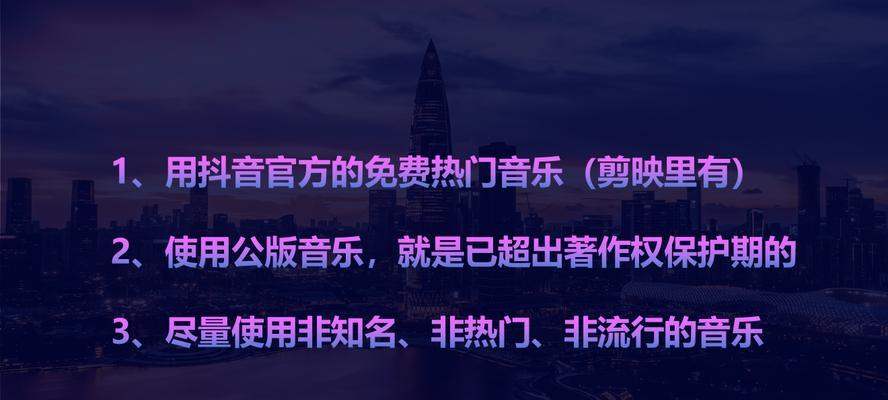 1、用抖音官方的免费热门音乐（剪映里有）

2、使用公版音乐，就是已超出著作权保护期的

3、尽量使用非知名、非热门、非流行的音乐